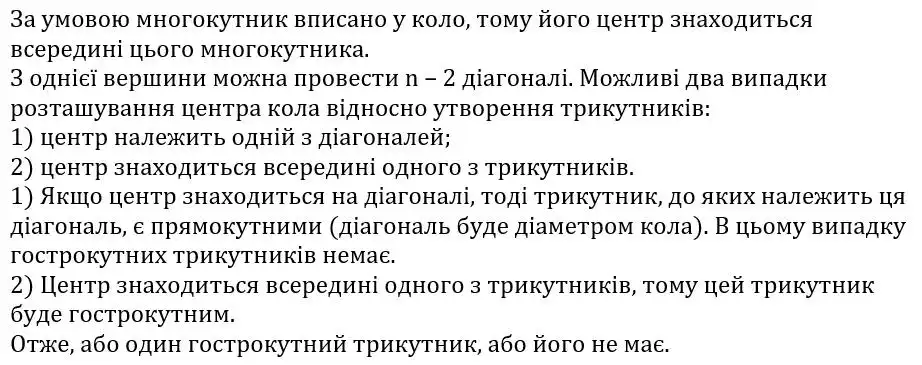 За умовою многокутник вписано у коло, тому його центр знаходиться всередині цього многокутника.
З однієї вершини можна провести n – 2 діагоналі. Можливі два випадки розташування центра кола відносно утворення трикутників:
1) центр належить одній з діагоналей;
2) центр знаходиться всередині одного з трикутників.
1) Якщо центр знаходиться на діагоналі, тоді трикутник, до яких належить ця діагональ, є прямокутними (діагональ буде діаметром кола). В цьому випадку гострокутних трикутників немає.
2) Центр знаходиться всередині одного з трикутників, тому цей трикутник буде гострокутним.
Отже, або один гострокутний трикутник, або його не має.